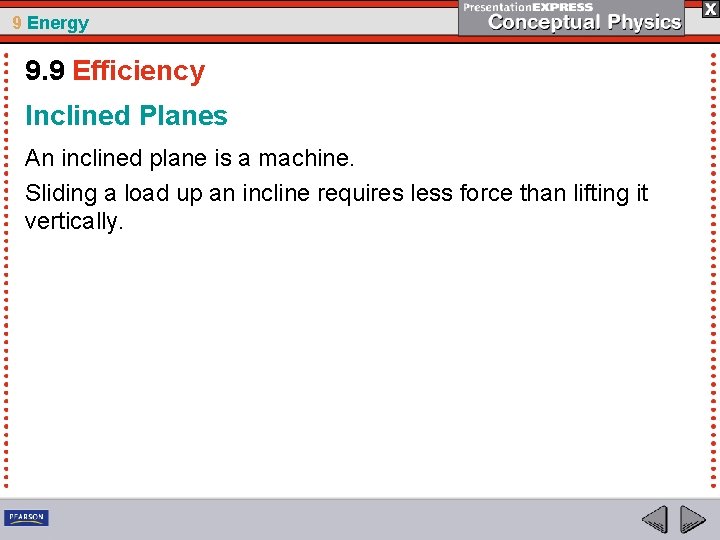 9 Energy

PresentationEXPRESS
Conceptual Physics

X

9.9 Efficiency

Inclined Planes

An inclined plane is a machine.

Sliding a load up an incline requires less force than lifting it vertically.

PEARSON